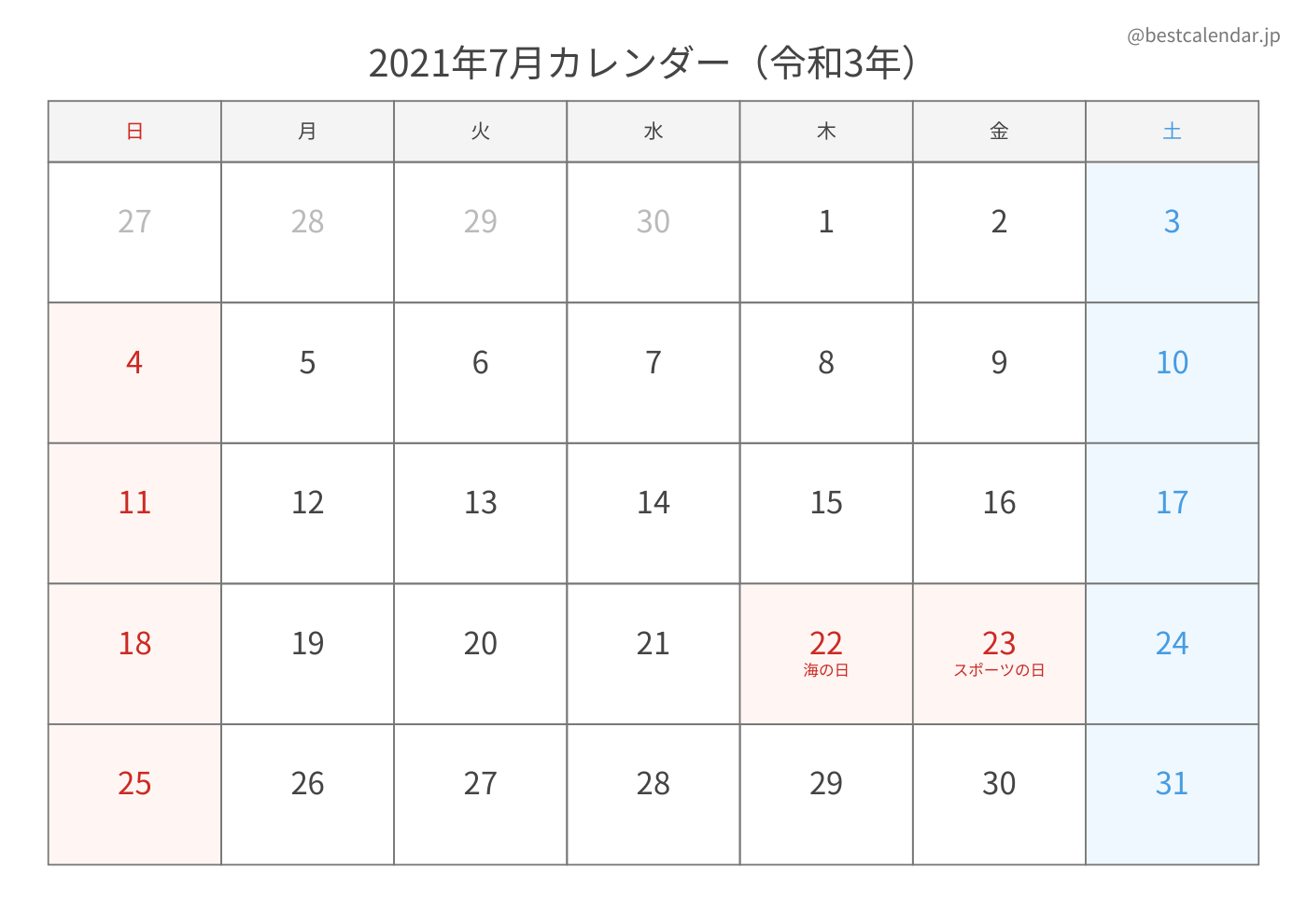 @bestcalendar.jp

2021年7月カレンダー（令和3年）

| 日 | 月 | 火 | 水 | 木 | 金 | 土 |
|---|---|---|---|---|---|---|
| 27 | 28 | 29 | 30 | 1 | 2 | 3 |
| 4 | 5 | 6 | 7 | 8 | 9 | 10 |
| 11 | 12 | 13 | 14 | 15 | 16 | 17 |
| 18 | 19 | 20 | 21 | 22 海の日 | 23 スポーツの日 | 24 |
| 25 | 26 | 27 | 28 | 29 | 30 | 31 |